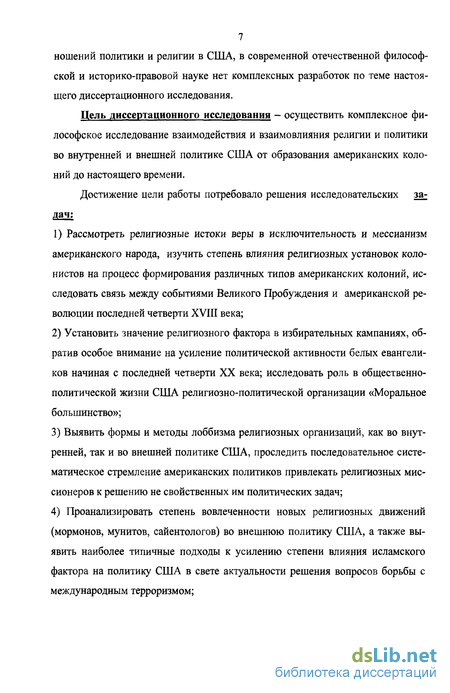 7

ношений политики и религии в США, в современной отечественной философской и историко-правовой науке нет комплексных разработок по теме настоящего диссертационного исследования.

Цель диссертационного исследования – осуществить комплексное философское исследование взаимодействия и взаимовлияния религии и политики во внутренней и внешней политике США от образования американских колоний до настоящего времени.

Достижение цели работы потребовало решения исследовательских задач:

1) Рассмотреть религиозные истоки веры в исключительность и мессианизм американского народа, изучить степень влияния религиозных установок колонистов на процесс формирования различных типов американских колоний, исследовать связь между событиями Великого Пробуждения и американской революции последней четверти XVIII века;

2) Установить значение религиозного фактора в избирательных кампаниях, обратив особое внимание на усиление политической активности белых евангеликов начиная с последней четверти XX века; исследовать роль в общественно-политической жизни США религиозно-политической организации «Моральное большинство»;

3) Выявить формы и методы лоббизма религиозных организаций, как во внутренней, так и во внешней политике США, проследить последовательное систематическое стремление американских политиков привлекать религиозных миссионеров к решению не свойственных им политических задач;

4) Проанализировать степень вовлеченности новых религиозных движений (мормонов, мунитов, сайентологов) во внешнюю политику США, а также выявить наиболее типичные подходы к усилению степени влияния исламского фактора на политику США в свете актуальности решения вопросов борьбы с международным терроризмом;

dsLib.net
библиотека диссертаций